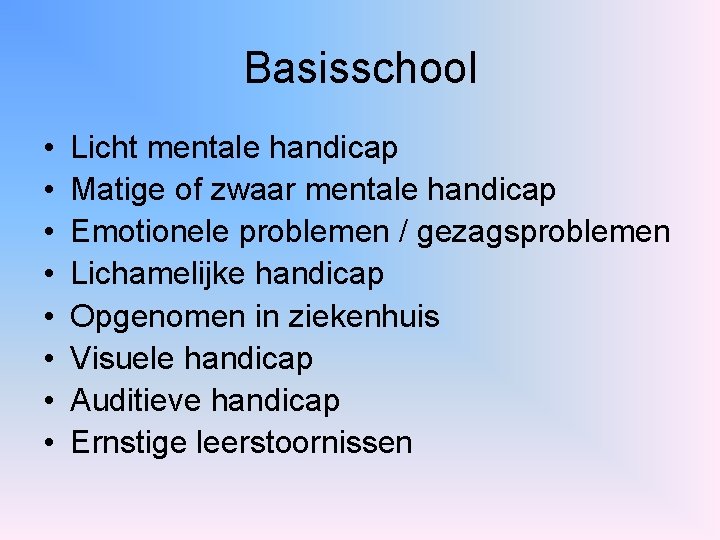 Basisschool

• Licht mentale handicap
• Matige of zwaar mentale handicap
• Emotionele problemen / gezagsproblemen
• Lichamelijke handicap
• Opgenomen in ziekenhuis
• Visuele handicap
• Auditieve handicap
• Ernstige leerstoornissen